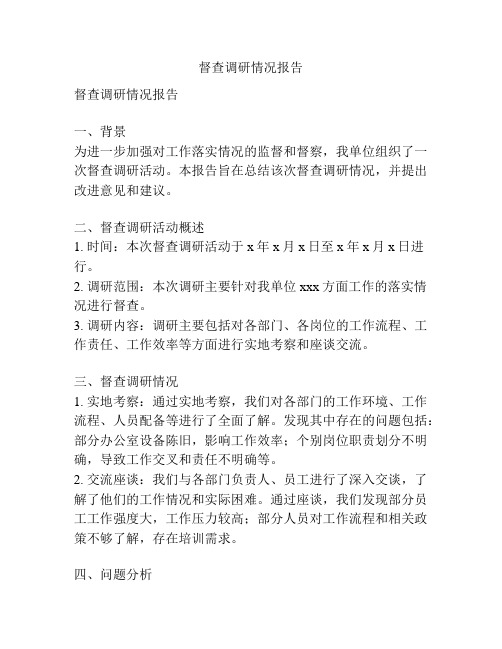 督查调研情况报告

督查调研情况报告

一、背景
为进一步加强对工作落实情况的监督和督察，我单位组织了一次督查调研活动。本报告旨在总结该次督查调研情况，并提出改进意见和建议。

二、督查调研活动概述
1. 时间：本次督查调研活动于 x 年 x 月 x 日至 x 年 x 月 x 日进行。
2. 调研范围：本次调研主要针对我单位 xxx 方面工作的落实情况进行督查。
3. 调研内容：调研主要包括对各部门、各岗位的工作流程、工作责任、工作效率等方面进行实地考察和座谈交流。

三、督查调研情况
1. 实地考察：通过实地考察，我们对各部门的工作环境、工作流程、人员配备等进行了全面了解。发现其中存在的问题包括：部分办公室设备陈旧，影响工作效率；个别岗位职责划分不明确，导致工作交叉和责任不明确等。
2. 交流座谈：我们与各部门负责人、员工进行了深入交谈，了解了他们的工作情况和实际困难。通过座谈，我们发现部分员工工作强度大，工作压力较高；部分人员对工作流程和相关政策不够了解，存在培训需求。

四、问题分析